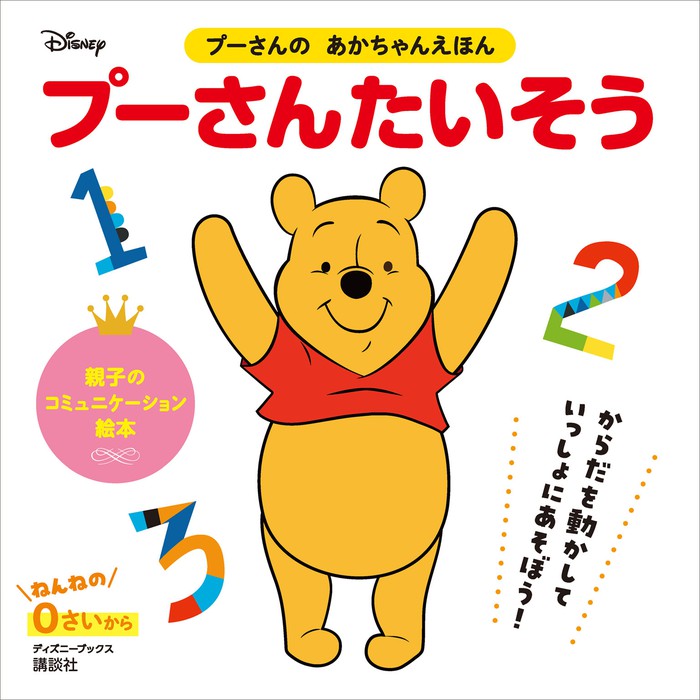 Disney

プーさんの　あかちゃんえほん

プーさんたいそう

1

2

親子の
コミュニケーション
絵本

からだを動かして
いっしょにあそぼう!

3

ねんねの
0さいから

ディズニーブックス
講談社